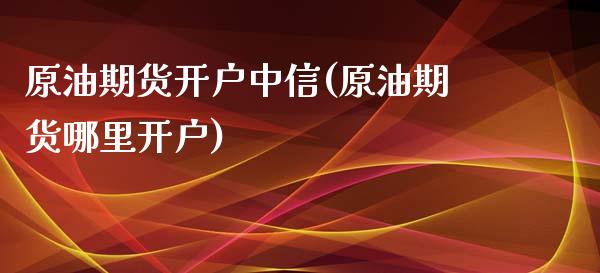 原油期货开户中信(原油期货哪里开户)